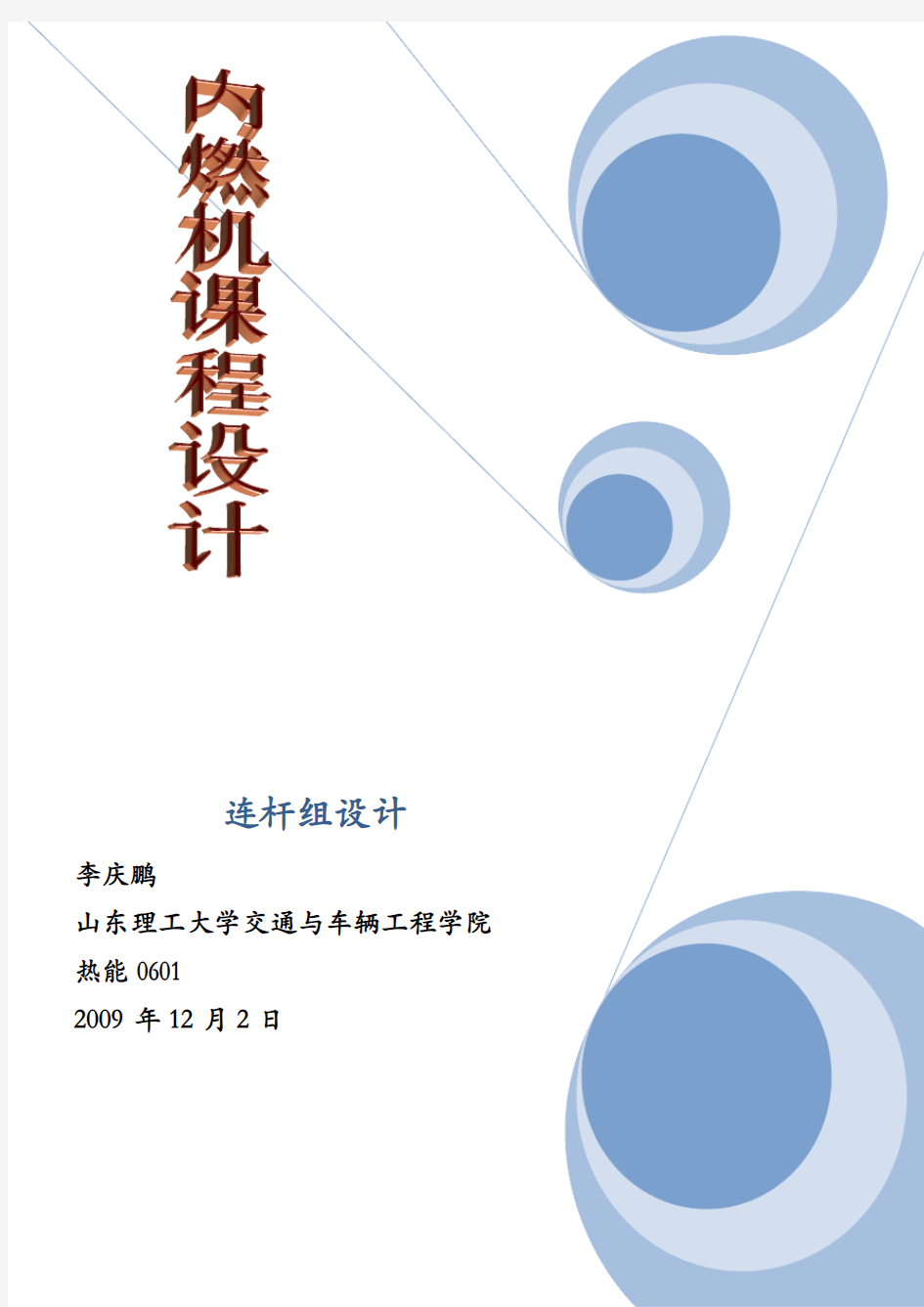 内燃机课程设计

连杆组设计

李庆鹏

山东理工大学交通与车辆工程学院

热能 0601

2009 年 12 月 2 日